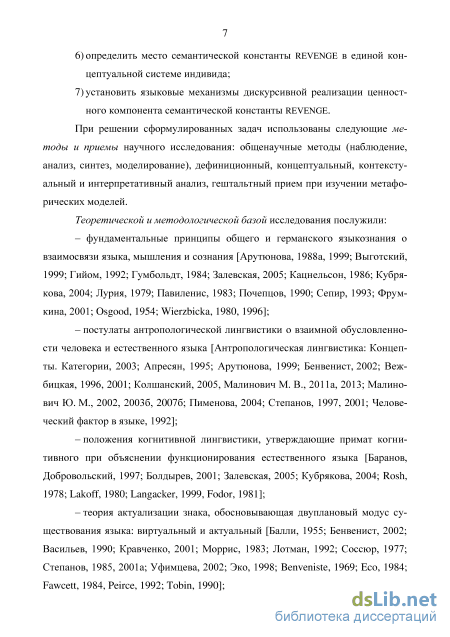 7

6) определить место семантической константы REVENGE в единой концептуальной системе индивида;

7) установить языковые механизмы дискурсивной реализации ценностного компонента семантической константы REVENGE.

При решении сформулированных задач использованы следующие методы и приемы научного исследования: общенаучные методы (наблюдение, анализ, синтез, моделирование), дефиниционный, концептуальный, контекстуальный и интерпретативный анализ, гештальтный прием при изучении метафорических моделей.

Теоретической и методологической базой исследования послужили:

– фундаментальные принципы общего и германского языкознания о взаимосвязи языка, мышления и сознания [Арутюнова, 1988а, 1999; Выготский, 1999; Гийом, 1992; Гумбольдт, 1984; Залевская, 2005; Кацнельсон, 1986; Кубрякова, 2004; Лурия, 1979; Павиленис, 1983; Почепцов, 1990; Сепир, 1993; Фрумкина, 2001; Osgood, 1954; Wierzbicka, 1980, 1996];

– постулаты антропологической лингвистики о взаимной обусловленности человека и естественного языка [Антропологическая лингвистика: Концепты. Категории, 2003; Апресян, 1995; Арутюнова, 1999; Бенвенист, 2002; Вежбицкая, 1996, 2001; Колшанский, 2005, Малинович М. В., 2011а, 2013; Малинович Ю. М., 2002, 2003б, 2007б; Пименова, 2004; Степанов, 1997, 2001; Человеческий фактор в языке, 1992];

– положения когнитивной лингвистики, утверждающие примат когнитивного при объяснении функционирования естественного языка [Баранов, Добровольский, 1997; Болдырев, 2001; Залевская, 2005; Кубрякова, 2004; Rosh, 1978; Lakoff, 1980; Langacker, 1999, Fodor, 1981];

– теория актуализации знака, обосновывающая двуплановый модус существования языка: виртуальный и актуальный [Балли, 1955; Бенвенист, 2002; Васильев, 1990; Кравченко, 2001; Моррис, 1983; Лотман, 1992; Соссюр, 1977; Степанов, 1985, 2001а; Уфимцева, 2002; Эко, 1998; Benveniste, 1969; Eco, 1984; Fawcett, 1984, Peirce, 1992; Tobin, 1990];

dsLib.net
библиотека диссертаций